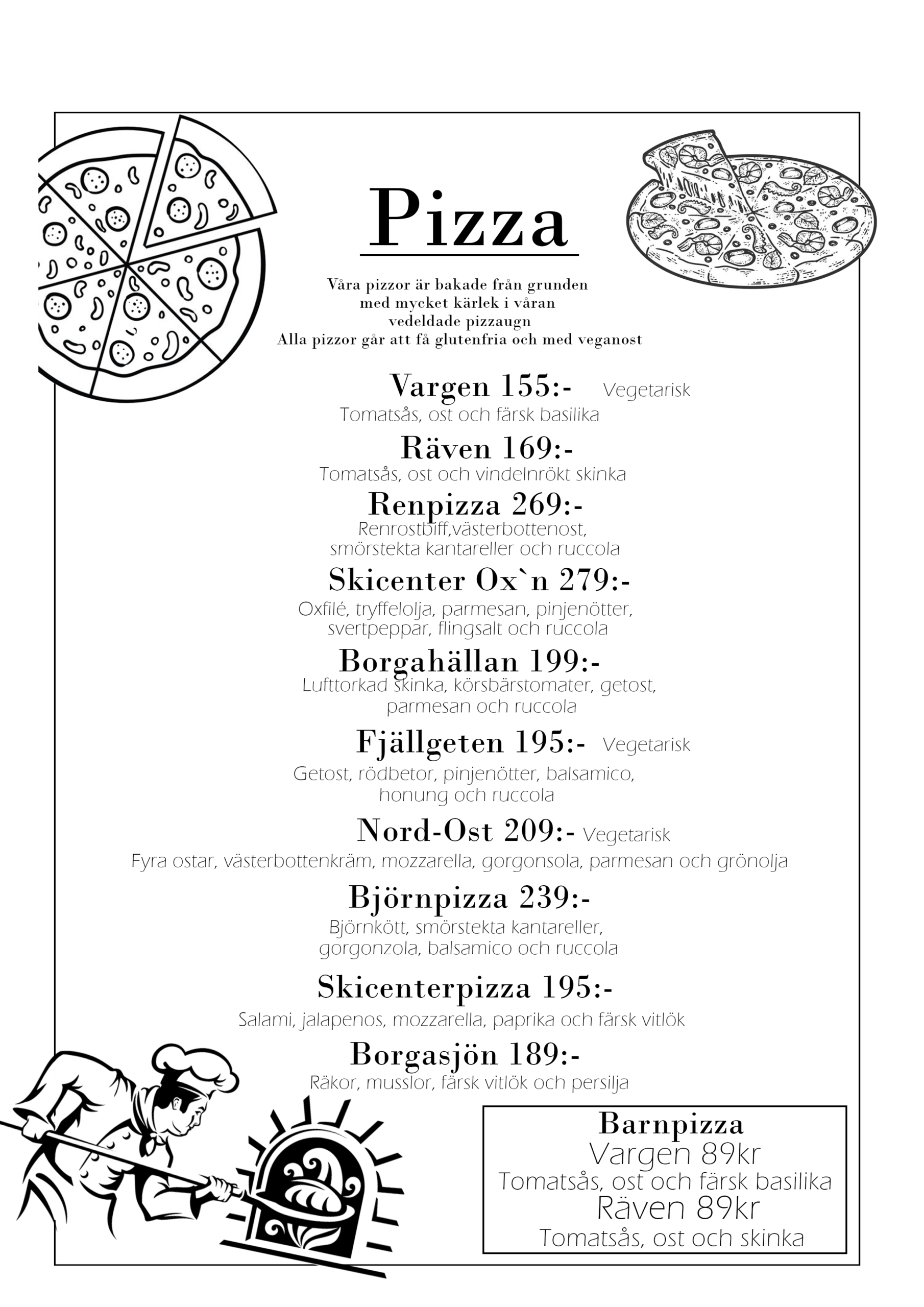 Pizza

Våra pizzor är bakade från grunden
med mycket kärlek i våran
vedeldade pizzaugn
Alla pizzor går att få glutenfria och med veganost

Vargen 155:- Vegetarisk
Tomatsås, ost och färsk basilika

Räven 169:-
Tomatsås, ost och vindelnrökt skinka

Renpizza 269:-
Renrostbiff,västerbottenost,
smörstekta kantareller och ruccola

Skicenter Ox`n 279:-
Oxfilé, tryffelolja, parmesan, pinjenötter,
svertpeppar, flingsalt och ruccola

Borgahällan 199:-
Lufttorkad skinka, körsbärstomater, getost,
parmesan och ruccola

Fjällgeten 195:- Vegetarisk
Getost, rödbetor, pinjenötter, balsamico,
honung och ruccola

Nord-Ost 209:- Vegetarisk
Fyra ostar, västerbottenkräm, mozzarella, gorgonsola, parmesan och grönolja

Björnpizza 239:-
Björnkött, smörstekta kantareller,
gorgonzola, balsamico och ruccola

Skicenterpizza 195:-
Salami, jalapenos, mozzarella, paprika och färsk vitlök

Borgasjön 189:-
Räkor, musslor, färsk vitlök och persilja

Barnpizza
Vargen 89kr
Tomatsås, ost och färsk basilika
Räven 89kr
Tomatsås, ost och skinka